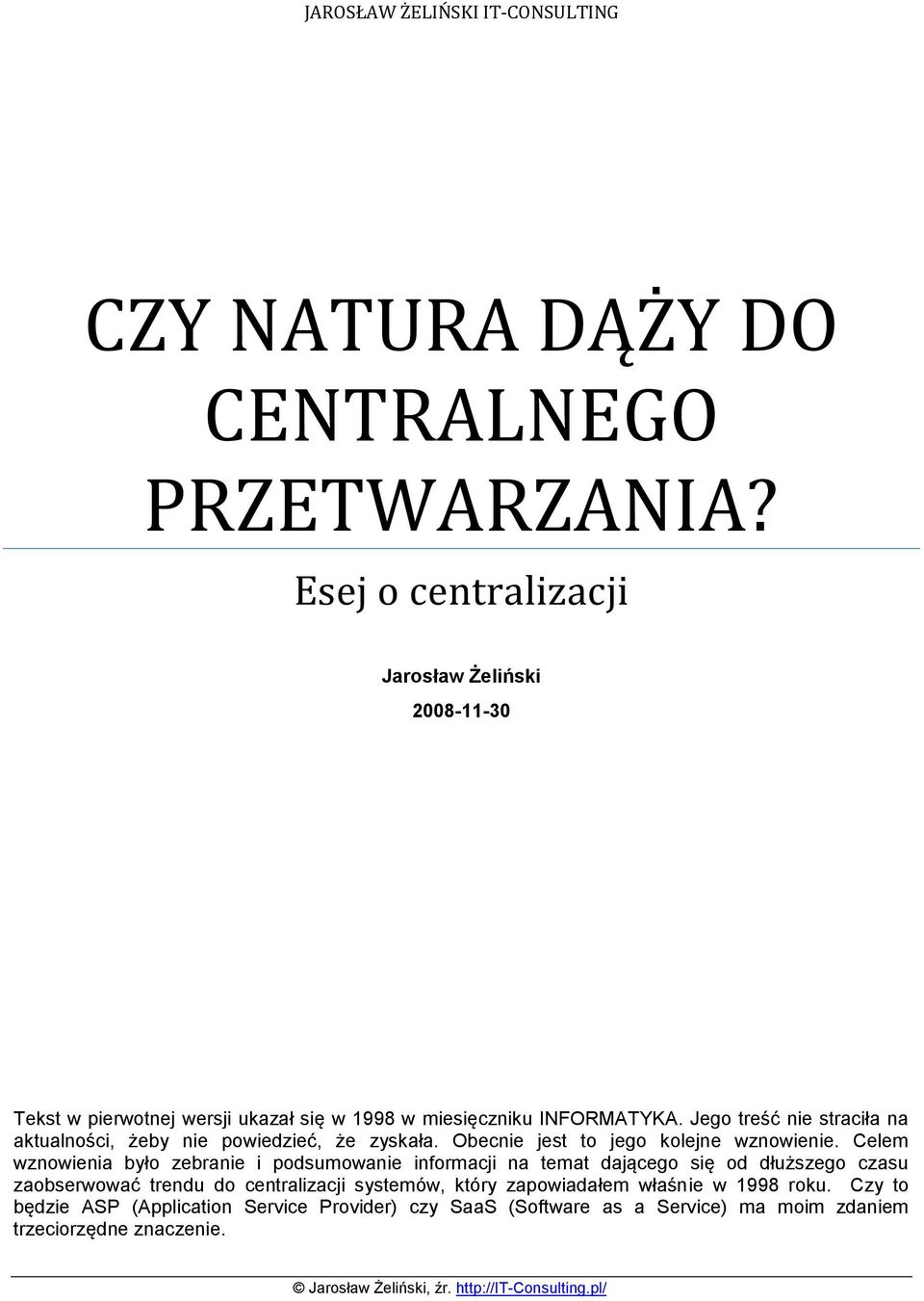 JAROSŁAW ŻELIŃSKI IT-CONSULTING

CZY NATURA DĄŻY DO CENTRALNEGO PRZETWARZANIA?

Esej o centralizacji

Jarosław Żeliński

2008-11-30

Tekst w pierwotnej wersji ukazał się w 1998 w miesięczniku INFORMATYKA. Jego treść nie straciła na aktualności, żeby nie powiedzieć, że zyskała. Obecnie jest to jego kolejne wznowienie. Celem wznowienia było zebranie i podsumowanie informacji na temat dającego się od dłuższego czasu zaobserwować trendu do centralizacji systemów, który zapowiadałem właśnie w 1998 roku. Czy to będzie ASP (Application Service Provider) czy SaaS (Software as a Service) ma moim zdaniem trzeciorzędne znaczenie.

© Jarosław Żeliński, źr. http://IT-Consulting.pl/